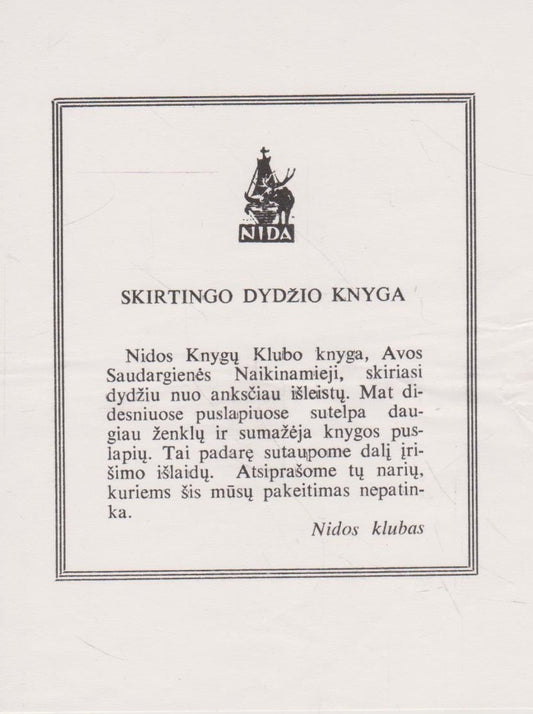 NIDA

SKIRTINGO DYDŽIO KNYGA

Nidos Knygų Klubo knyga, Avos Saudargienės Naikinamieji, skiriasi dydžiu nuo anksčiau išleistų. Mat didesniuose puslapiuose sutelpa daugiau ženklų ir sumažėja knygos puslapių. Tai padarę sutaupome dalį įrišimo išlaidų. Atsiprašome tų narių, kuriems šis mūsų pakeitimas nepatinka.

Nidos klubas